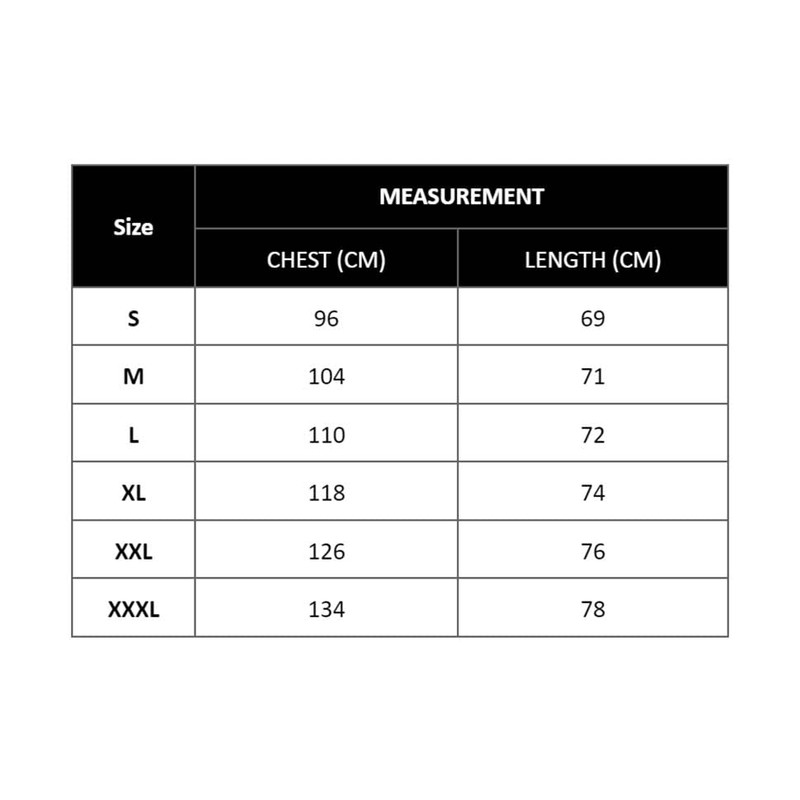 | Size | MEASUREMENT | |
|---|---|---|
| | CHEST (CM) | LENGTH (CM) |
| S | 96 | 69 |
| M | 104 | 71 |
| L | 110 | 72 |
| XL | 118 | 74 |
| XXL | 126 | 76 |
| XXXL | 134 | 78 |